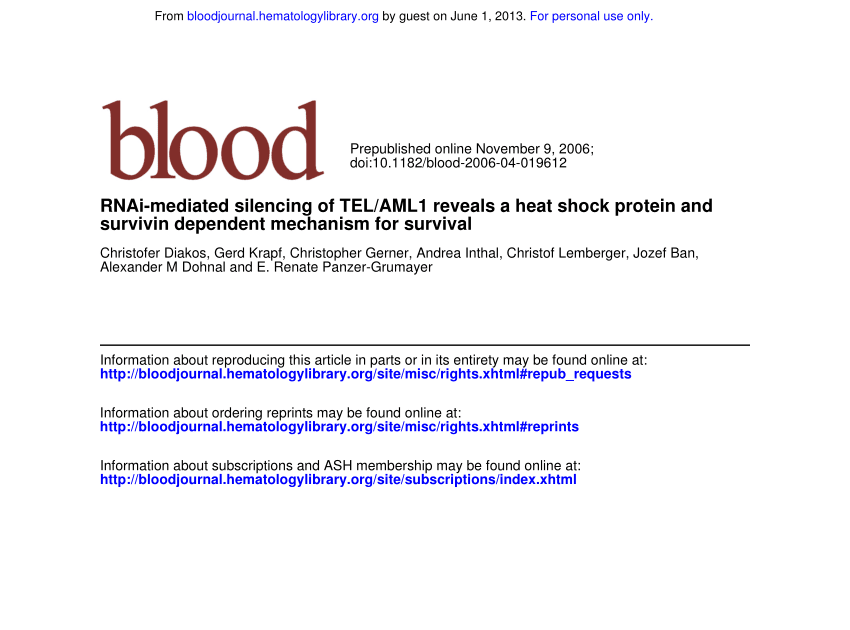 From bloodjournal.hematologylibrary.org by guest on June 1, 2013. For personal use only.

blood

Prepublished online November 9, 2006;
doi:10.1182/blood-2006-04-019612

RNAi-mediated silencing of TEL/AML1 reveals a heat shock protein and survivin dependent mechanism for survival

Christofer Diakos, Gerd Krapf, Christopher Gerner, Andrea Inthal, Christof Lemberger, Jozef Ban, Alexander M Dohnal and E. Renate Panzer-Grumayer

Information about reproducing this article in parts or in its entirety may be found online at:
http://bloodjournal.hematologylibrary.org/site/misc/rights.xhtml#repub_requests

Information about ordering reprints may be found online at:
http://bloodjournal.hematologylibrary.org/site/misc/rights.xhtml#reprints

Information about subscriptions and ASH membership may be found online at:
http://bloodjournal.hematologylibrary.org/site/subscriptions/index.xhtml